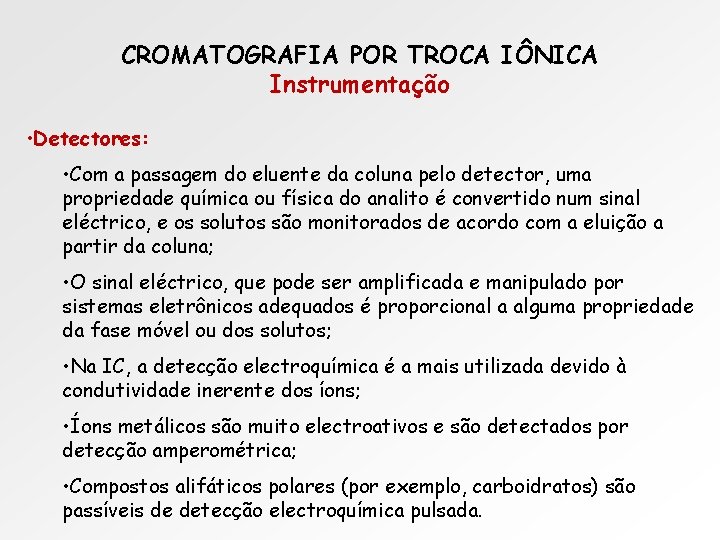 CROMATOGRAFIA POR TROCA IÔNICA
Instrumentação

•Detectores:

•Com a passagem do eluente da coluna pelo detector, uma propriedade química ou física do analito é convertido num sinal eléctrico, e os solutos são monitorados de acordo com a eluição a partir da coluna;

•O sinal eléctrico, que pode ser amplificada e manipulado por sistemas eletrônicos adequados é proporcional a alguma propriedade da fase móvel ou dos solutos;

•Na IC, a detecção electroquímica é a mais utilizada devido à condutividade inerente dos íons;

•Íons metálicos são muito electroativos e são detectados por detecção amperométrica;

•Compostos alifáticos polares (por exemplo, carboidratos) são passíveis de detecção electroquímica pulsada.